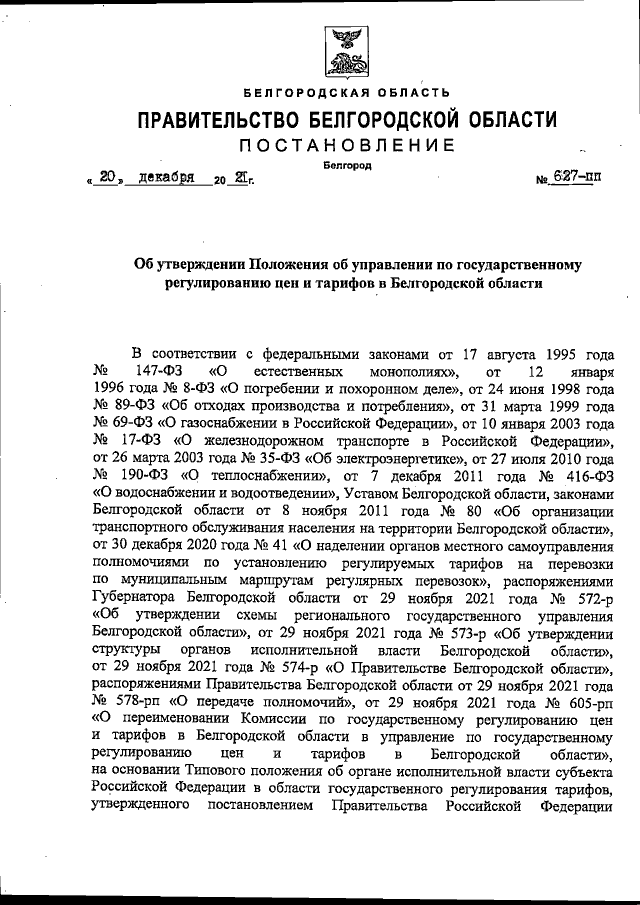 БЕЛГОРОДСКАЯ ОБЛАСТЬ
ПРАВИТЕЛЬСТВО БЕЛГОРОДСКОЙ ОБЛАСТИ
ПОСТАНОВЛЕНИЕ
Белгород

« 20 » декабря 20 21г. № 627-пп

Об утверждении Положения об управлении по государственному регулированию цен и тарифов в Белгородской области

В соответствии с федеральными законами от 17 августа 1995 года № 147-ФЗ «О естественных монополиях», от 12 января 1996 года № 8-ФЗ «О погребении и похоронном деле», от 24 июня 1998 года № 89-ФЗ «Об отходах производства и потребления», от 31 марта 1999 года № 69-ФЗ «О газоснабжении в Российской Федерации», от 10 января 2003 года № 17-ФЗ «О железнодорожном транспорте в Российской Федерации», от 26 марта 2003 года № 35-ФЗ «Об электроэнергетике», от 27 июля 2010 года № 190-ФЗ «О теплоснабжении», от 7 декабря 2011 года № 416-ФЗ «О водоснабжении и водоотведении», Уставом Белгородской области, законами Белгородской области от 8 ноября 2011 года № 80 «Об организации транспортного обслуживания населения на территории Белгородской области», от 30 декабря 2020 года № 41 «О наделении органов местного самоуправления полномочиями по установлению регулируемых тарифов на перевозки по муниципальным маршрутам регулярных перевозок», распоряжениями Губернатора Белгородской области от 29 ноября 2021 года № 572-р «Об утверждении схемы регионального государственного управления Белгородской области», от 29 ноября 2021 года № 573-р «Об утверждении структуры органов исполнительной власти Белгородской области», от 29 ноября 2021 года № 574-р «О Правительстве Белгородской области», распоряжениями Правительства Белгородской области от 29 ноября 2021 года № 578-рп «О передаче полномочий», от 29 ноября 2021 года № 605-рп «О переименовании Комиссии по государственному регулированию цен и тарифов в Белгородской области в управление по государственному регулированию цен и тарифов в Белгородской области», на основании Типового положения об органе исполнительной власти субъекта Российской Федерации в области государственного регулирования тарифов, утвержденного постановлением Правительства Российской Федерации